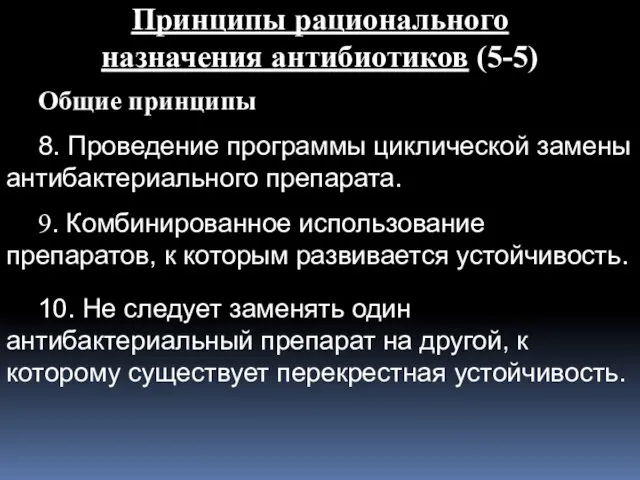 Принципы рационального назначения антибиотиков (5-5)

Общие принципы

8. Проведение программы циклической замены антибактериального препарата.

9. Комбинированное использование препаратов, к которым развивается устойчивость.

10. Не следует заменять один антибактериальный препарат на другой, к которому существует перекрестная устойчивость.